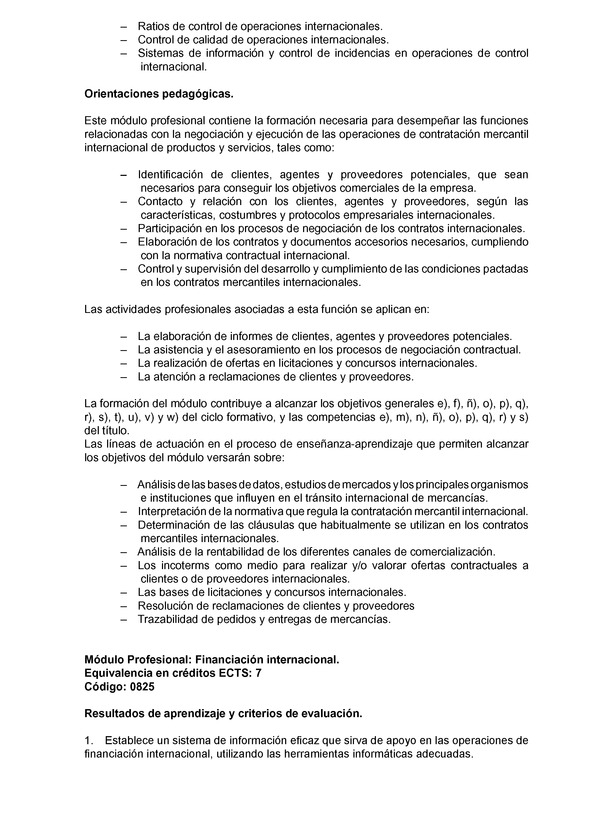 – Ratios de control de operaciones internacionales.
– Control de calidad de operaciones internacionales.
– Sistemas de información y control de incidencias en operaciones de control internacional.

Orientaciones pedagógicas.

Este módulo profesional contiene la formación necesaria para desempeñar las funciones relacionadas con la negociación y ejecución de las operaciones de contratación mercantil internacional de productos y servicios, tales como:

– Identificación de clientes, agentes y proveedores potenciales, que sean necesarios para conseguir los objetivos comerciales de la empresa.
– Contacto y relación con los clientes, agentes y proveedores, según las características, costumbres y protocolos empresariales internacionales.
– Participación en los procesos de negociación de los contratos internacionales.
– Elaboración de los contratos y documentos accesorios necesarios, cumpliendo con la normativa contractual internacional.
– Control y supervisión del desarrollo y cumplimiento de las condiciones pactadas en los contratos mercantiles internacionales.

Las actividades profesionales asociadas a esta función se aplican en:

– La elaboración de informes de clientes, agentes y proveedores potenciales.
– La asistencia y el asesoramiento en los procesos de negociación contractual.
– La realización de ofertas en licitaciones y concursos internacionales.
– La atención a reclamaciones de clientes y proveedores.

La formación del módulo contribuye a alcanzar los objetivos generales e), f), ñ), o), p), q), r), s), t), u), v) y w) del ciclo formativo, y las competencias e), m), n), ñ), o), p), q), r) y s) del título.
Las líneas de actuación en el proceso de enseñanza-aprendizaje que permiten alcanzar los objetivos del módulo versarán sobre:

– Análisis de las bases de datos, estudios de mercados y los principales organismos e instituciones que influyen en el tránsito internacional de mercancías.
– Interpretación de la normativa que regula la contratación mercantil internacional.
– Determinación de las cláusulas que habitualmente se utilizan en los contratos mercantiles internacionales.
– Análisis de la rentabilidad de los diferentes canales de comercialización.
– Los incoterms como medio para realizar y/o valorar ofertas contractuales a clientes o de proveedores internacionales.
– Las bases de licitaciones y concursos internacionales.
– Resolución de reclamaciones de clientes y proveedores
– Trazabilidad de pedidos y entregas de mercancías.

Módulo Profesional: Financiación internacional.
Equivalencia en créditos ECTS: 7
Código: 0825

Resultados de aprendizaje y criterios de evaluación.

1. Establece un sistema de información eficaz que sirva de apoyo en las operaciones de financiación internacional, utilizando las herramientas informáticas adecuadas.